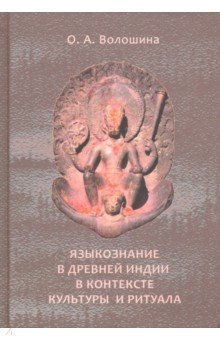 О. А. Волошина

ЯЗЫКОЗНАНИЕ В ДРЕВНЕЙ ИНДИИ В КОНТЕКСТЕ КУЛЬТУРЫ И РИТУАЛА